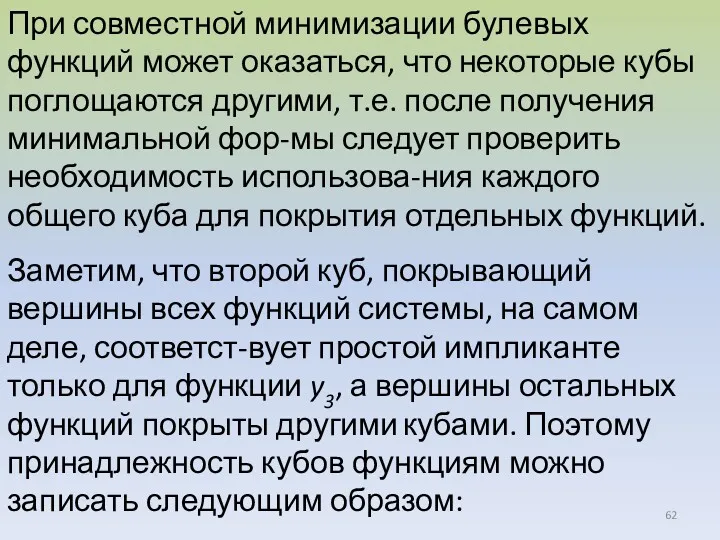 При совместной минимизации булевых функций может оказаться, что некоторые кубы поглощаются другими, т.е. после получения минимальной фор-мы следует проверить необходимость использова-ния каждого общего куба для покрытия отдельных функций.

Заметим, что второй куб, покрывающий вершины всех функций системы, на самом деле, соответст-вует простой импликанте только для функции $y_3$, а вершины остальных функций покрыты другими кубами. Поэтому принадлежность кубов функциям можно записать следующим образом:

62